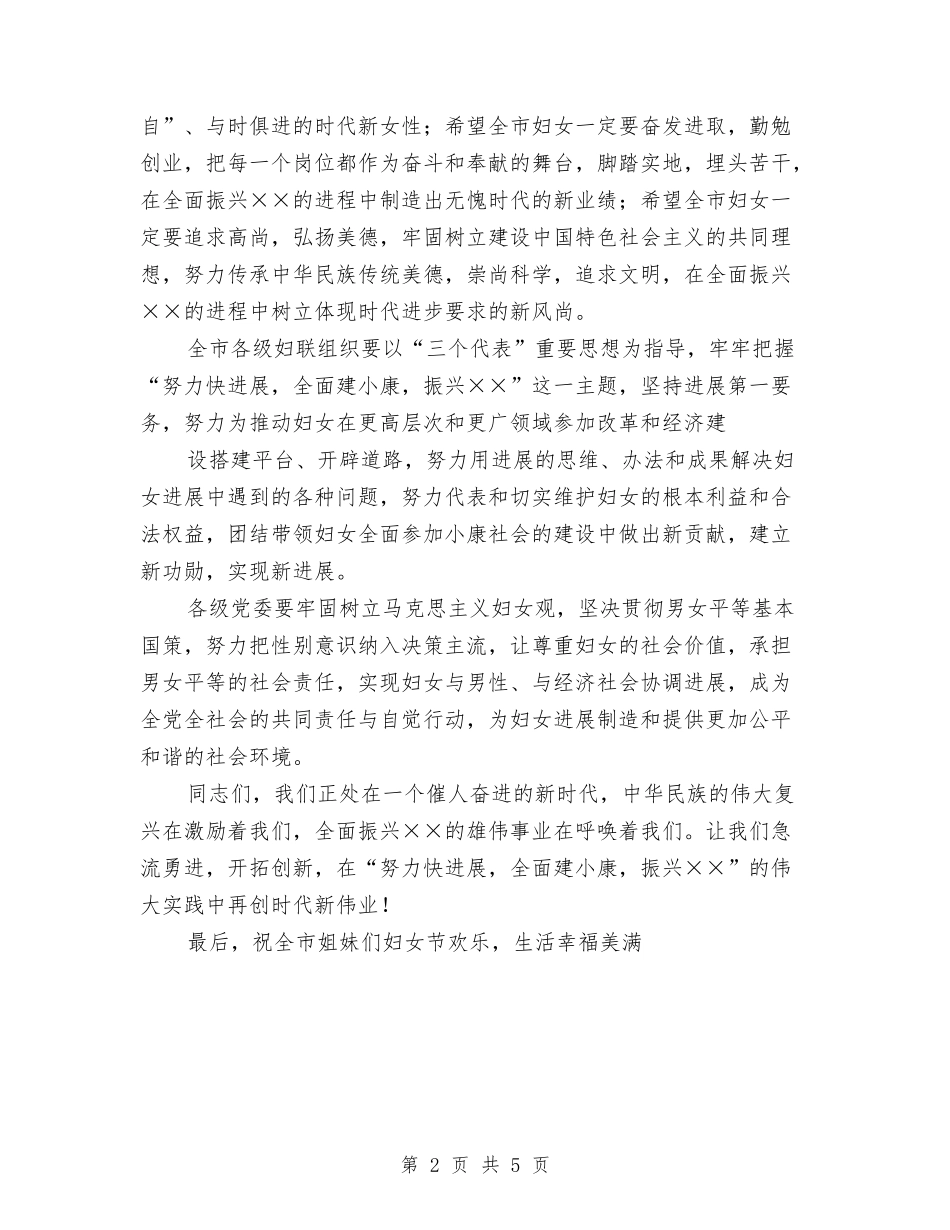 自”、与时俱进的时代新女性；希望全市妇女一定要奋发进取，勤勉创业，把每一个岗位都作为奋斗和奉献的舞台，脚踏实地，埋头苦干，在全面振兴××的进程中制造出无愧时代的新业绩；希望全市妇女一定要追求高尚，弘扬美德，牢固树立建设中国特色社会主义的共同理想，努力传承中华民族传统美德，崇尚科学，追求文明，在全面振兴××的进程中树立体现时代进步要求的新风尚。

全市各级妇联组织要以“三个代表”重要思想为指导，牢牢把握“努力快进展，全面建小康，振兴××”这一主题，坚持进展第一要务，努力为推动妇女在更高层次和更广领域参加改革和经济建

设搭建平台、开辟道路，努力用进展的思维、办法和成果解决妇女进展中遇到的各种问题，努力代表和切实维护妇女的根本利益和合法权益，团结带领妇女全面参加小康社会的建设中做出新贡献，建立新功勋，实现新进展。

各级党委要牢固树立马克思主义妇女观，坚决贯彻男女平等基本国策，努力把性别意识纳入决策主流，让尊重妇女的社会价值，承担男女平等的社会责任，实现妇女与男性、与经济社会协调进展，成为全党全社会的共同责任与自觉行动，为妇女进展制造和提供更加公平和谐的社会环境。

同志们，我们正处在一个催人奋进的新时代，中华民族的伟大复兴在激励着我们，全面振兴××的雄伟事业在呼唤着我们。让我们急流勇进，开拓创新，在“努力快进展，全面建小康，振兴××”的伟大实践中再创时代新伟业！

最后，祝全市姐妹们妇女节欢乐，生活幸福美满

第 2 页 共 5 页